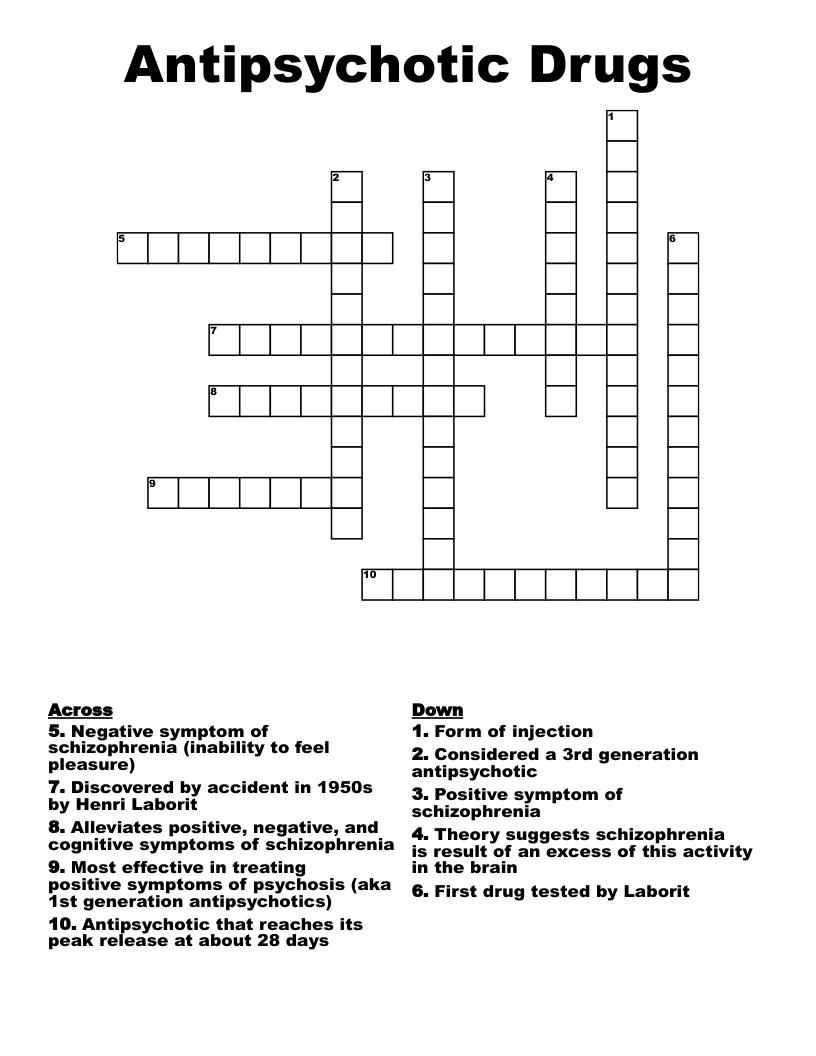 Antipsychotic Drugs

1
2
3
4
5
6
7
8
9
10

Across
5. Negative symptom of schizophrenia (inability to feel pleasure)
7. Discovered by accident in 1950s by Henri Laborit
8. Alleviates positive, negative, and cognitive symptoms of schizophrenia
9. Most effective in treating positive symptoms of psychosis (aka 1st generation antipsychotics)
10. Antipsychotic that reaches its peak release at about 28 days

Down
1. Form of injection
2. Considered a 3rd generation antipsychotic
3. Positive symptom of schizophrenia
4. Theory suggests schizophrenia is result of an excess of this activity in the brain
6. First drug tested by Laborit